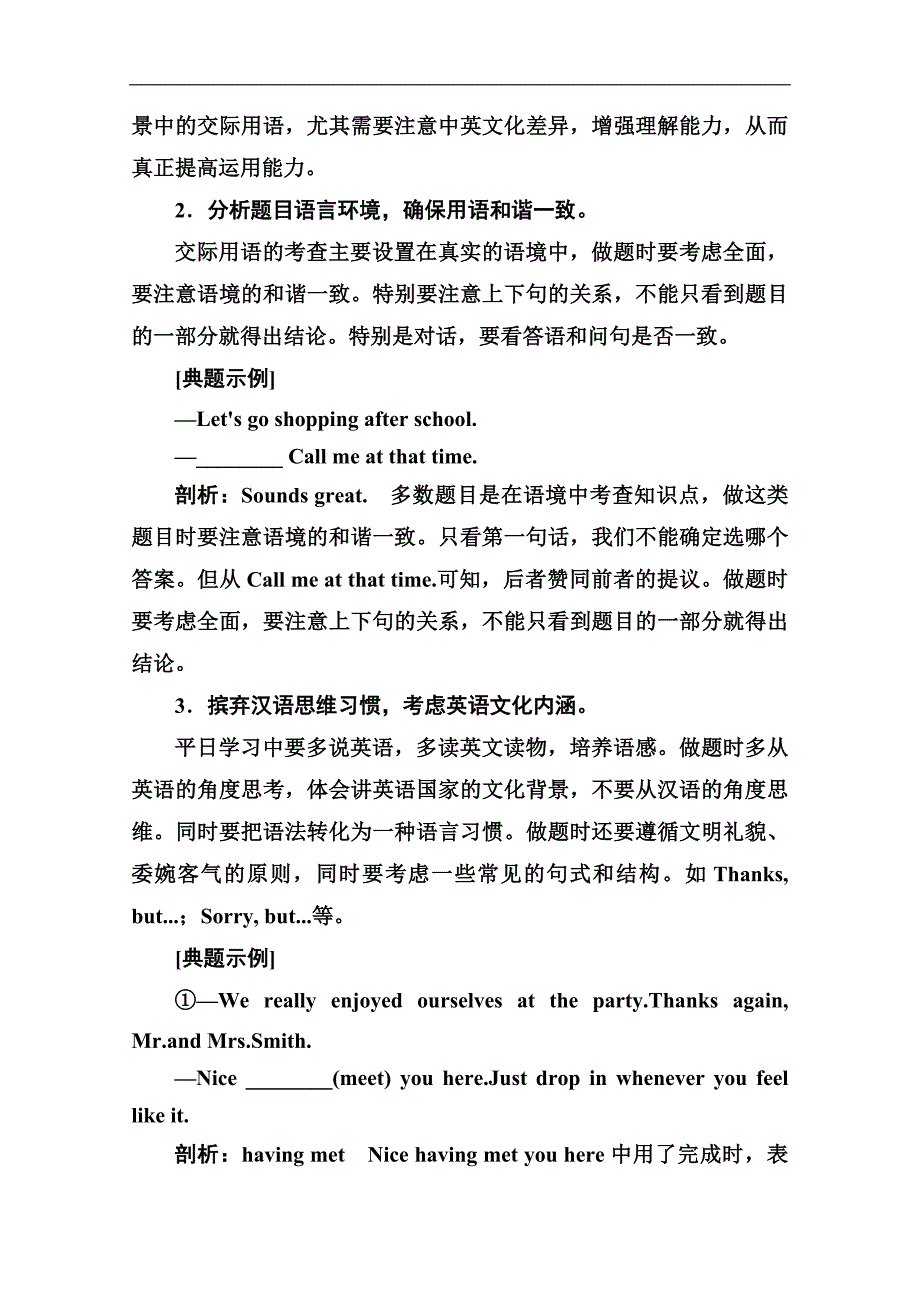 景中的交际用语，尤其需要注意中英文化差异，增强理解能力，从而真正提高运用能力。

2．分析题目语言环境，确保用语和谐一致。

交际用语的考查主要设置在真实的语境中，做题时要考虑全面，要注意语境的和谐一致。特别要注意上下句的关系，不能只看到题目的一部分就得出结论。特别是对话，要看答语和问句是否一致。

[典题示例]

—Let's go shopping after school.

—________ Call me at that time.

剖析：Sounds great.　多数题目是在语境中考查知识点，做这类题目时要注意语境的和谐一致。只看第一句话，我们不能确定选哪个答案。但从 Call me at that time.可知，后者赞同前者的提议。做题时要考虑全面，要注意上下句的关系，不能只看到题目的一部分就得出结论。

3．摈弃汉语思维习惯，考虑英语文化内涵。

平日学习中要多说英语，多读英文读物，培养语感。做题时多从英语的角度思考，体会讲英语国家的文化背景，不要从汉语的角度思维。同时要把语法转化为一种语言习惯。做题时还要遵循文明礼貌、委婉客气的原则，同时要考虑一些常见的句式和结构。如 Thanks, but...；Sorry, but...等。

[典题示例]

①—We really enjoyed ourselves at the party.Thanks again, Mr.and Mrs.Smith.

—Nice ________(meet) you here.Just drop in whenever you feel like it.

剖析：having met　Nice having met you here 中用了完成时，表